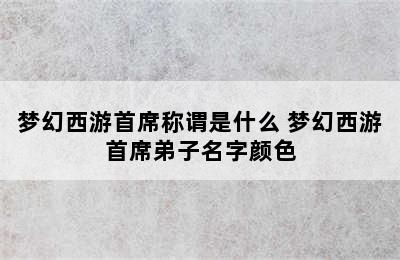 梦幻西游首席称谓是什么 梦幻西游首席弟子名字颜色